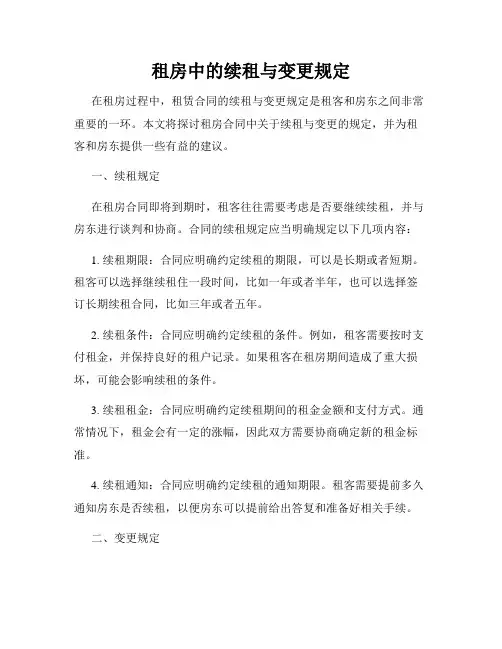 租房中的续租与变更规定

在租房过程中，租赁合同的续租与变更规定是租客和房东之间非常重要的一环。本文将探讨租房合同中关于续租与变更的规定，并为租客和房东提供一些有益的建议。

一、续租规定

在租房合同即将到期时，租客往往需要考虑是否要继续续租，并与房东进行谈判和协商。合同的续租规定应当明确规定以下几项内容：

1. 续租期限：合同应明确约定续租的期限，可以是长期或者短期。租客可以选择继续租住一段时间，比如一年或者半年，也可以选择签订长期续租合同，比如三年或者五年。

2. 续租条件：合同应明确约定续租的条件。例如，租客需要按时支付租金，并保持良好的租户记录。如果租客在租房期间造成了重大损坏，可能会影响续租的条件。

3. 续租租金：合同应明确约定续租期间的租金金额和支付方式。通常情况下，租金会有一定的涨幅，因此双方需要协商确定新的租金标准。

4. 续租通知：合同应明确约定续租的通知期限。租客需要提前多久通知房东是否续租，以便房东可以提前给出答复和准备好相关手续。

二、变更规定